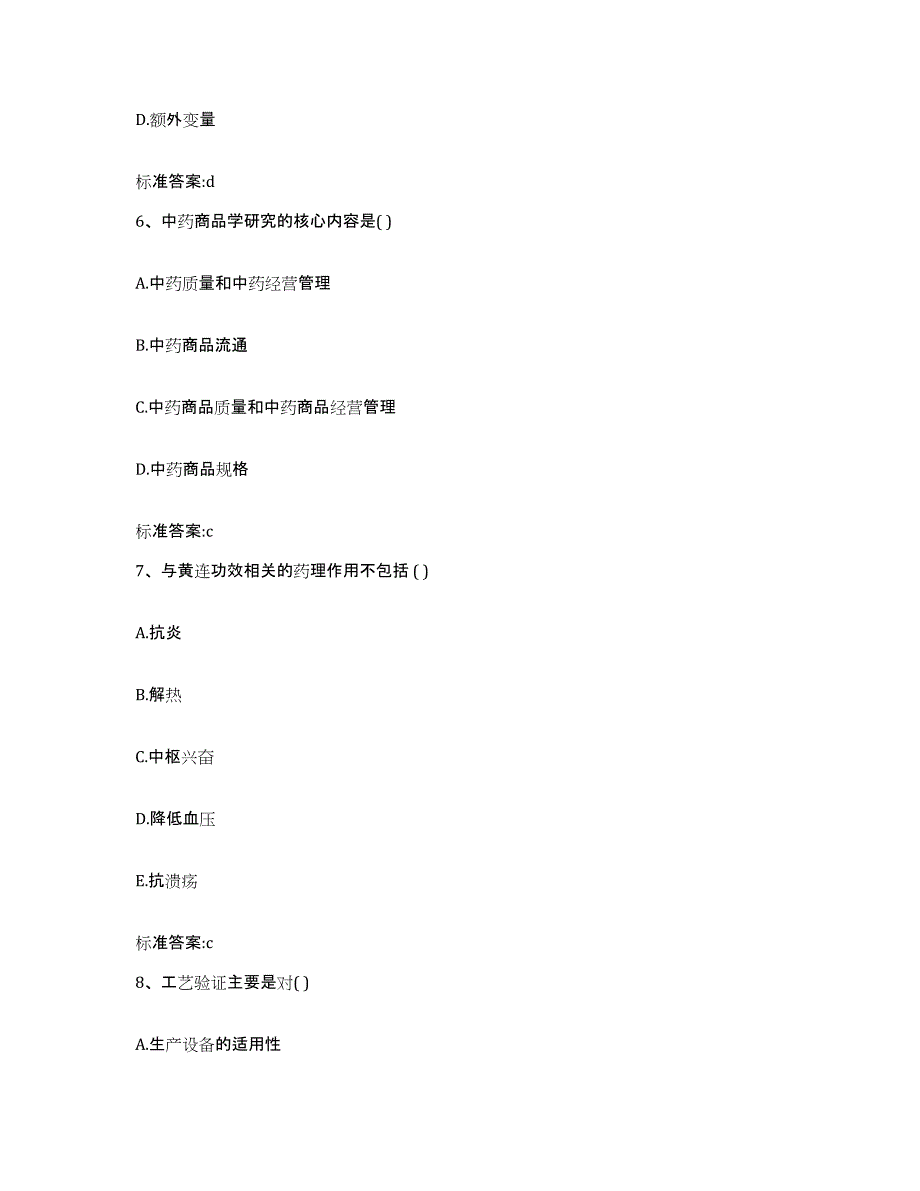 D.额外变量

标准答案:d

6、中药商品学研究的核心内容是( )

A.中药质量和中药经营管理

B.中药商品流通

C.中药商品质量和中药商品经营管理

D.中药商品规格

标准答案:c

7、与黄连功效相关的药理作用不包括 ( )

A.抗炎

B.解热

C.中枢兴奋

D.降低血压

E.抗溃疡

标准答案:c

8、工艺验证主要是对( )

A.生产设备的适用性